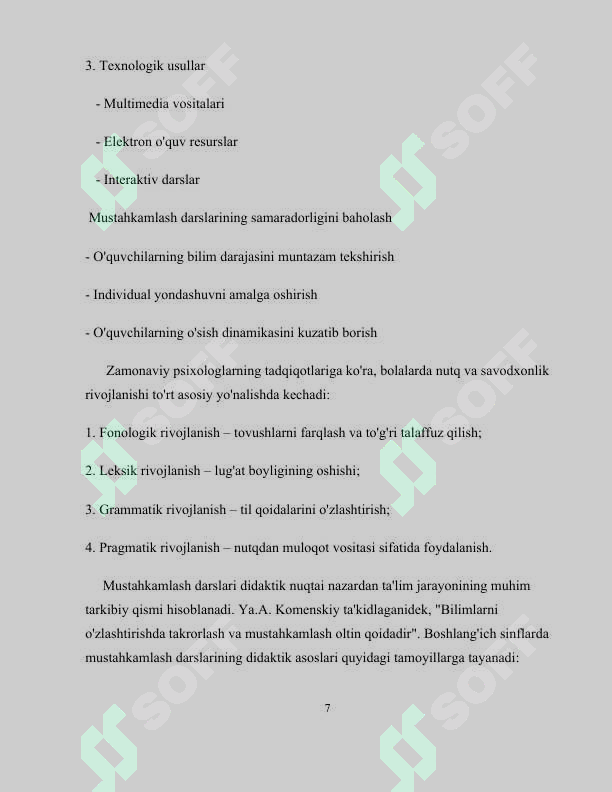 3. Texnologik usullar

- Multimedia vositalari

- Elektron o'quv resurslar

- Interaktiv darslar

Mustahkamlash darslarining samaradorligini baholash

- O'quvchilarning bilim darajasini muntazam tekshirish

- Individual yondashuvni amalga oshirish

- O'quvchilarning o'sish dinamikasini kuzatib borish

Zamonaviy psixologlarning tadqiqotlariga ko'ra, bolalarda nutq va savodxonlik rivojlanishi to'rt asosiy yo'nalishda kechadi:

1. Fonologik rivojlanish – tovushlarni farqlash va to'g'ri talaffuz qilish;

2. Leksik rivojlanish – lug'at boyligining oshishi;

3. Grammatik rivojlanish – til qoidalarini o'zlashtirish;

4. Pragmatik rivojlanish – nutqdan muloqot vositasi sifatida foydalanish.

Mustahkamlash darslari didaktik nuqtai nazardan ta'lim jarayonining muhim tarkibiy qismi hisoblanadi. Ya.A. Komenskiy ta'kidlaganidek, "Bilimlarni o'zlashtirishda takrorlash va mustahkamlash oltin qoidadir". Boshlang'ich sinflarda mustahkamlash darslarining didaktik asoslari quyidagi tamoyillarga tayanadi:

7

SOFF